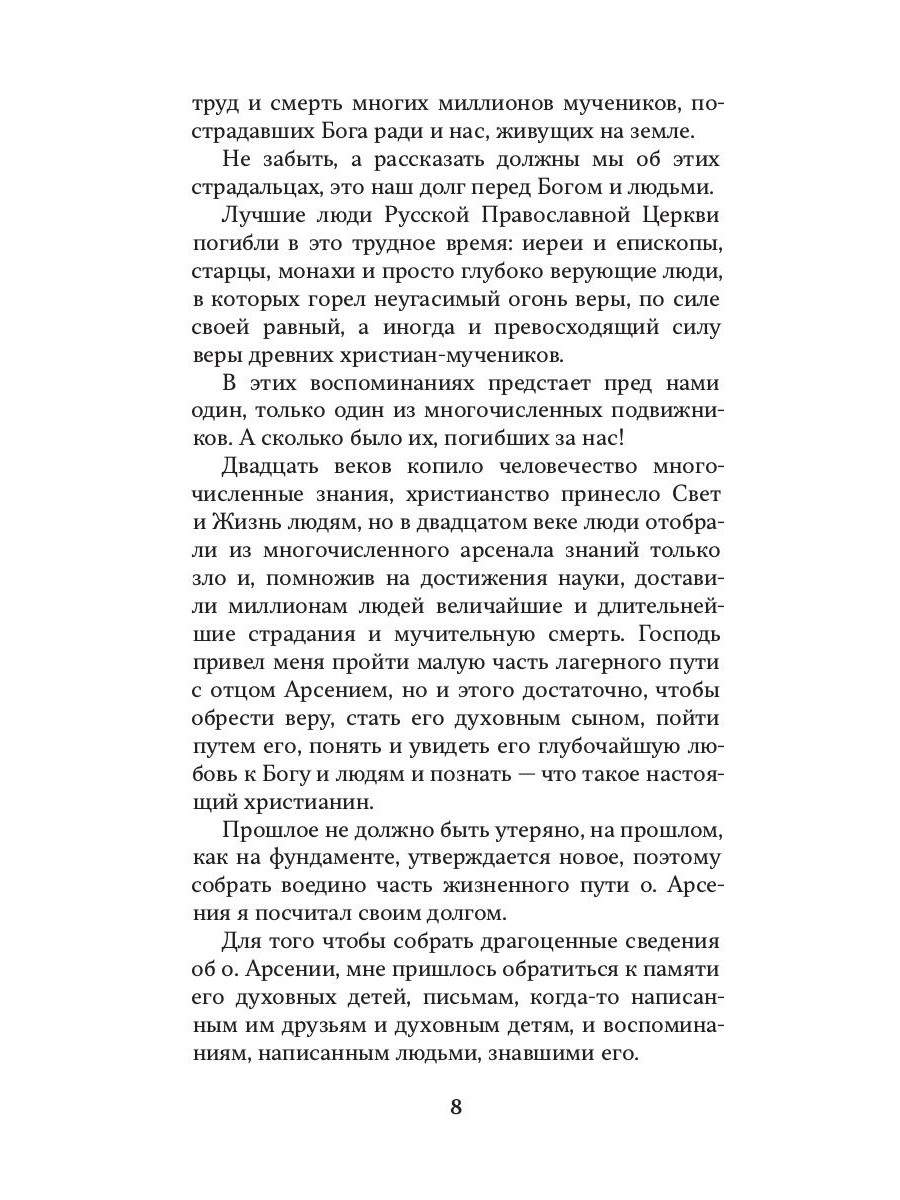 труд и смерть многих миллионов мучеников, пострадавших Бога ради и нас, живущих на земле.

Не забыть, а рассказать должны мы об этих страдальцах, это наш долг перед Богом и людьми.

Лучшие люди Русской Православной Церкви погибли в это трудное время: иереи и епископы, старцы, монахи и просто глубоко верующие люди, в которых горел неугасимый огонь веры, по силе своей равный, а иногда и превосходящий силу веры древних христиан-мучеников.

В этих воспоминаниях предстает пред нами один, только один из многочисленных подвижников. А сколько было их, погибших за нас!

Двадцать веков копило человечество многочисленные знания, христианство принесло Свет и Жизнь людям, но в двадцатом веке люди отобрали из многочисленного арсенала знаний только зло и, помножив на достижения науки, доставили миллионам людей величайшие и длительнейшие страдания и мучительную смерть. Господь привел меня пройти малую часть лагерного пути с отцом Арсением, но и этого достаточно, чтобы обрести веру, стать его духовным сыном, пойти путем его, понять и увидеть его глубочайшую любовь к Богу и людям и познать — что такое настоящий христианин.

Прошлое не должно быть утеряно, на прошлом, как на фундаменте, утверждается новое, поэтому собрать воедино часть жизненного пути о. Арсения я посчитал своим долгом.

Для того чтобы собрать драгоценные сведения об о. Арсении, мне пришлось обратиться к памяти его духовных детей, письмам, когда-то написанным им друзьям и духовным детям, и воспоминаниям, написанным людьми, знавшими его.

8